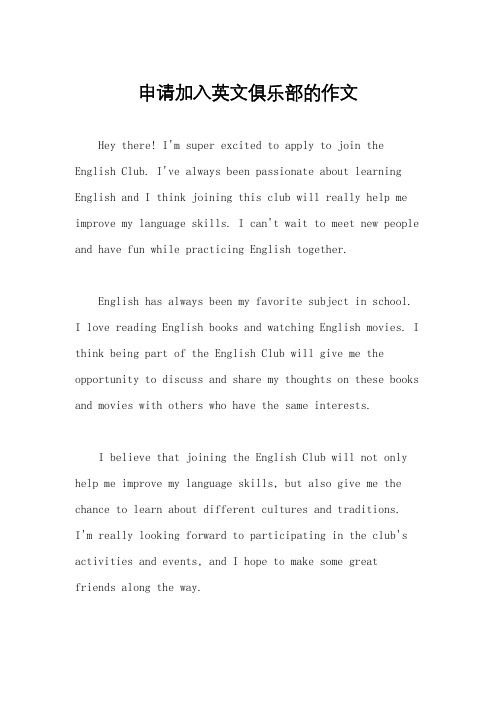 申请加入英文俱乐部的作文

Hey there! I'm super excited to apply to join the English Club. I've always been passionate about learning English and I think joining this club will really help me improve my language skills. I can't wait to meet new people and have fun while practicing English together.

English has always been my favorite subject in school. I love reading English books and watching English movies. I think being part of the English Club will give me the opportunity to discuss and share my thoughts on these books and movies with others who have the same interests.

I believe that joining the English Club will not only help me improve my language skills, but also give me the chance to learn about different cultures and traditions. I'm really looking forward to participating in the club's activities and events, and I hope to make some great friends along the way.